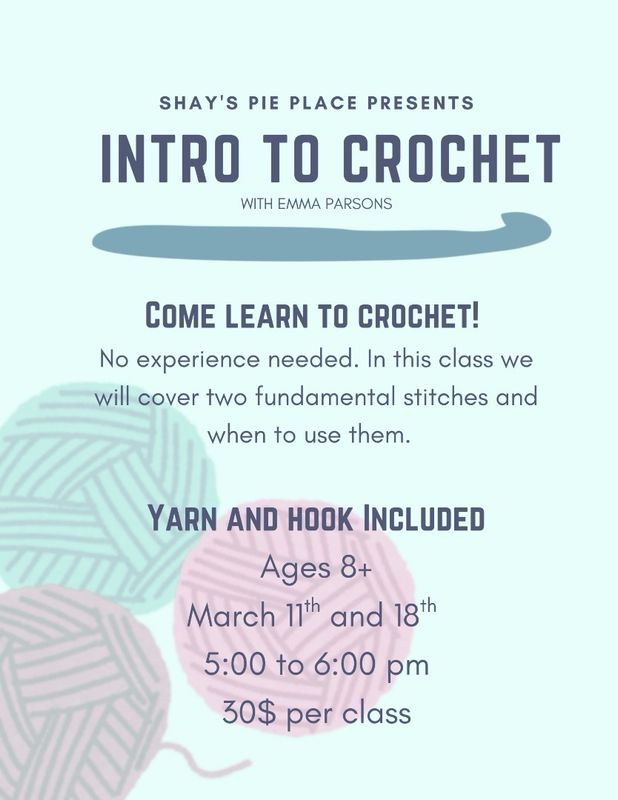 SHAY'S PIE PLACE PRESENTS

INTRO TO CROCHET

WITH EMMA PARSONS

COME LEARN TO CROCHET!

No experience needed. In this class we will cover two fundamental stitches and when to use them.

YARN AND HOOK INCLUDED

Ages 8+

March 11$^{th}$ and 18$^{th}$

5:00 to 6:00 pm

30$ per class